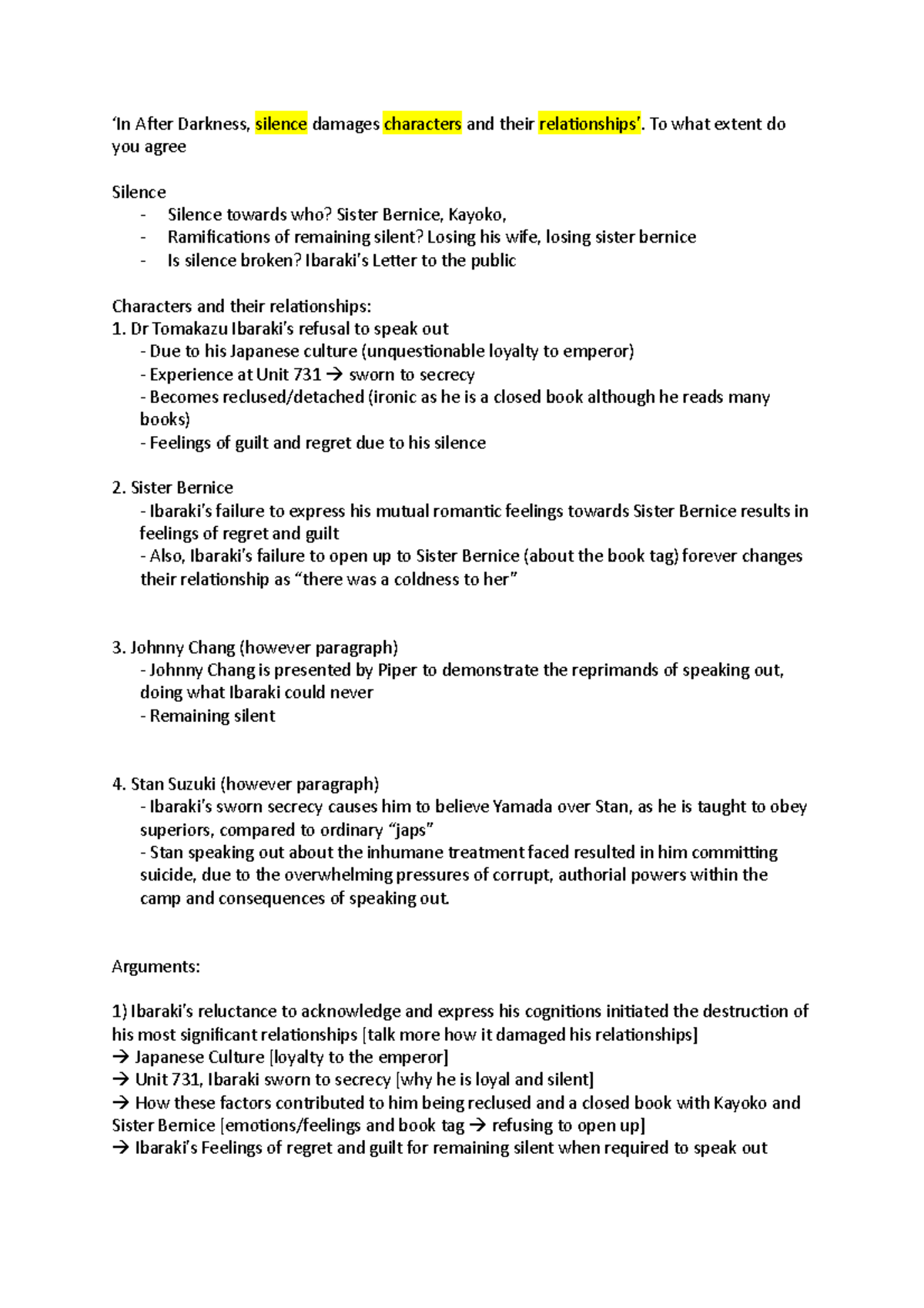 ‘In After Darkness, silence damages characters and their relationships’. To what extent do you agree

Silence
- Silence towards who? Sister Bernice, Kayoko,
- Ramifications of remaining silent? Losing his wife, losing sister bernice
- Is silence broken? Ibaraki’s Letter to the public

Characters and their relationships:
1. Dr Tomakazu Ibaraki’s refusal to speak out
- Due to his Japanese culture (unquestionable loyalty to emperor)
- Experience at Unit 731 → sworn to secrecy
- Becomes reclused/detached (ironic as he is a closed book although he reads many books)
- Feelings of guilt and regret due to his silence

2. Sister Bernice
- Ibaraki’s failure to express his mutual romantic feelings towards Sister Bernice results in feelings of regret and guilt
- Also, Ibaraki’s failure to open up to Sister Bernice (about the book tag) forever changes their relationship as “there was a coldness to her”

3. Johnny Chang (however paragraph)
- Johnny Chang is presented by Piper to demonstrate the reprimands of speaking out, doing what Ibaraki could never
- Remaining silent

4. Stan Suzuki (however paragraph)
- Ibaraki’s sworn secrecy causes him to believe Yamada over Stan, as he is taught to obey superiors, compared to ordinary “japs”
- Stan speaking out about the inhumane treatment faced resulted in him committing suicide, due to the overwhelming pressures of corrupt, authorial powers within the camp and consequences of speaking out.

Arguments:

1) Ibaraki’s reluctance to acknowledge and express his cognitions initiated the destruction of his most significant relationships [talk more how it damaged his relationships]
→ Japanese Culture [loyalty to the emperor]
→ Unit 731, Ibaraki sworn to secrecy [why he is loyal and silent]
→ How these factors contributed to him being reclused and a closed book with Kayoko and Sister Bernice [emotions/feelings and book tag → refusing to open up]
→ Ibaraki’s Feelings of regret and guilt for remaining silent when required to speak out